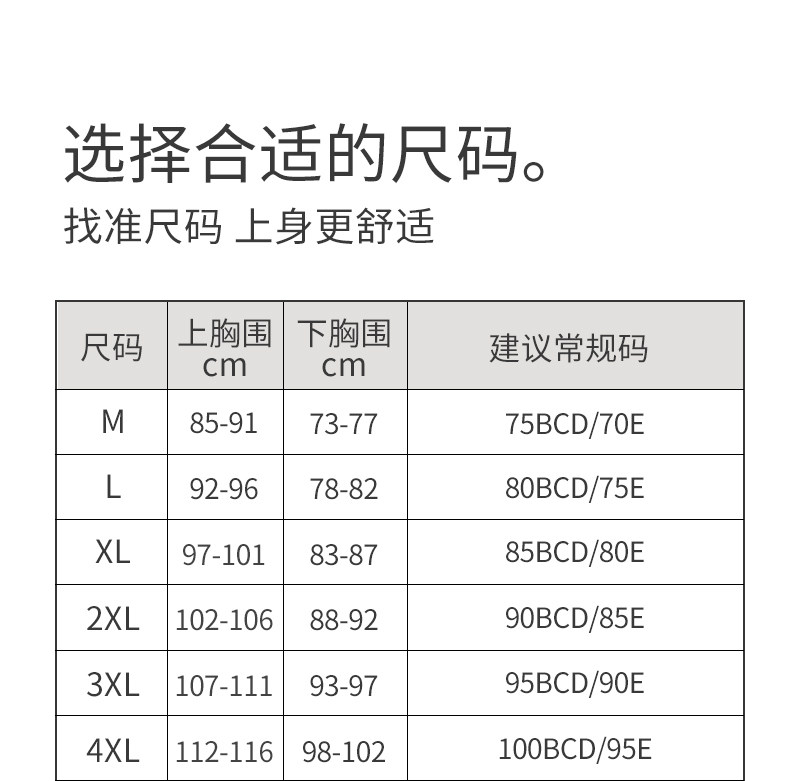 选择合适的尺码。

找准尺码 上身更舒适

| 尺码 | 上胸围 cm | 下胸围 cm | 建议常规码 |
|---|---|---|---|
| M | 85-91 | 73-77 | 75BCD/70E |
| L | 92-96 | 78-82 | 80BCD/75E |
| XL | 97-101 | 83-87 | 85BCD/80E |
| 2XL | 102-106 | 88-92 | 90BCD/85E |
| 3XL | 107-111 | 93-97 | 95BCD/90E |
| 4XL | 112-116 | 98-102 | 100BCD/95E |